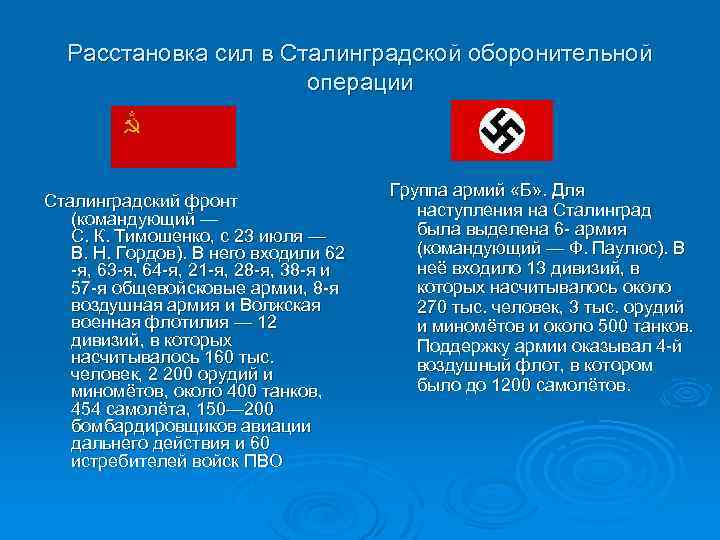 Расстановка сил в Сталинградской оборонительной операции

Сталинградский фронт (командующий — С. К. Тимошенко, с 23 июля — В. Н. Гордов). В него входили 62 -я, 63-я, 64-я, 21-я, 28-я, 38-я и 57-я общевойсковые армии, 8-я воздушная армия и Волжская военная флотилия — 12 дивизий, в которых насчитывалось 160 тыс. человек, 2 200 орудий и миномётов, около 400 танков, 454 самолёта, 150—200 бомбардировщиков авиации дальнего действия и 60 истребителей войск ПВО

Группа армий «Б». Для наступления на Сталинград была выделена 6- армия (командующий — Ф. Паулюс). В неё входило 13 дивизий, в которых насчитывалось около 270 тыс. человек, 3 тыс. орудий и миномётов и около 500 танков. Поддержку армии оказывал 4-й воздушный флот, в котором было до 1200 самолётов.